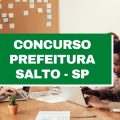 CONCURSO PREFEITURA SALTO - SP